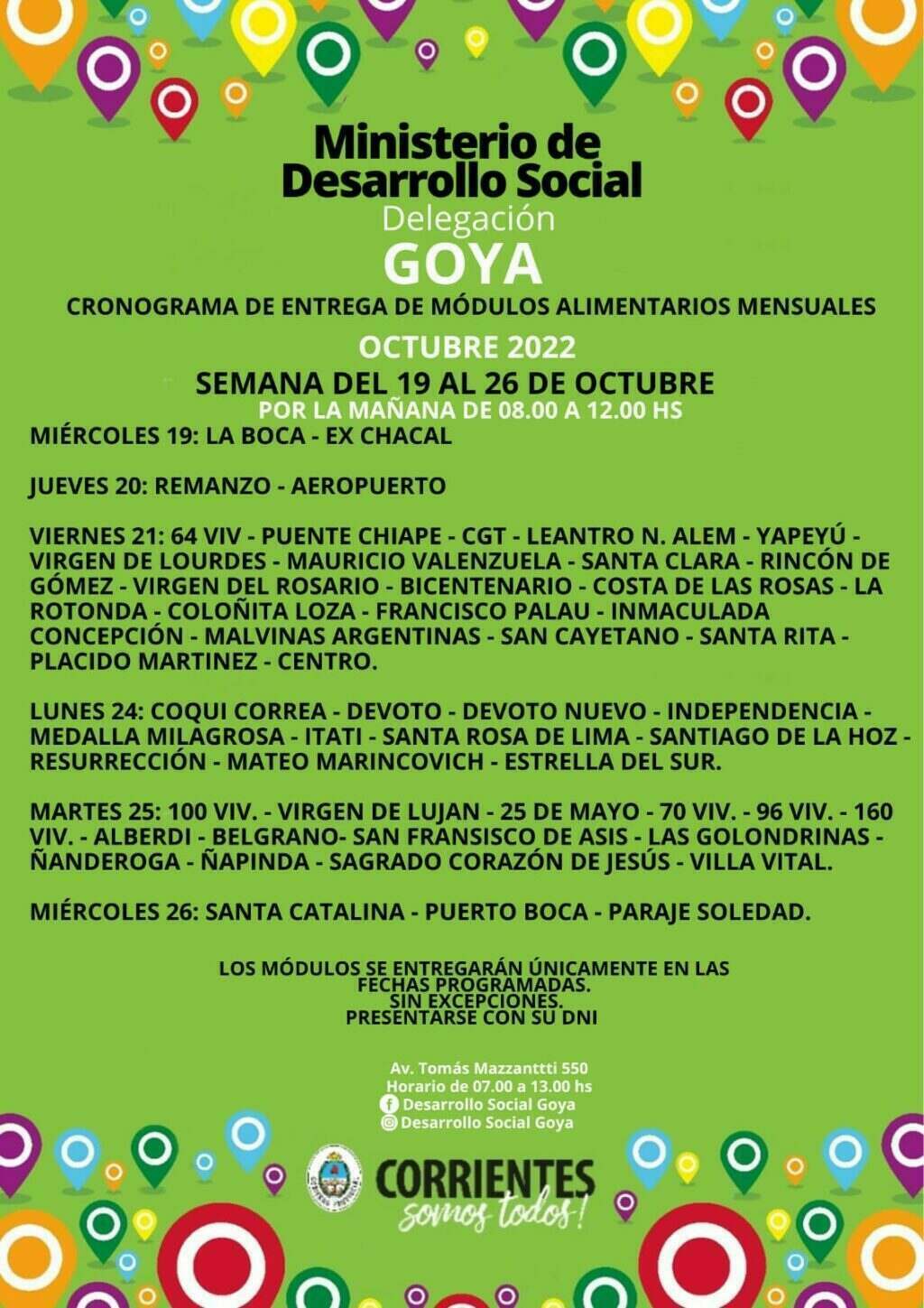 Ministerio de Desarrollo Social
Delegación
GOYA

CRONOGRAMA DE ENTREGA DE MÓDULOS ALIMENTARIOS MENSUALES

OCTUBRE 2022

SEMANA DEL 19 AL 26 DE OCTUBRE

POR LA MAÑANA DE 08.00 A 12.00 HS

MIÉRCOLES 19: LA BOCA - EX CHACAL

JUEVES 20: REMANZO - AEROPUERTO

VIERNES 21: 64 VIV - PUENTE CHIAPE - CGT - LEANTRO N. ALEM - YAPEYÚ - VIRGEN DE LOURDES - MAURICIO VALENZUELA - SANTA CLARA - RINCÓN DE GÓMEZ - VIRGEN DEL ROSARIO - BICENTENARIO - COSTA DE LAS ROSAS - LA ROTONDA - COLOÑITA LOZA - FRANCISCO PALAU - INMACULADA CONCEPCIÓN - MALVINAS ARGENTINAS - SAN CAYETANO - SANTA RITA - PLACIDO MARTINEZ - CENTRO.

LUNES 24: COQUI CORREA - DEVOTO - DEVOTO NUEVO - INDEPENDENCIA - MEDALLA MILAGROSA - ITATI - SANTA ROSA DE LIMA - SANTIAGO DE LA HOZ - RESURRECCIÓN - MATEO MARINCOVICH - ESTRELLA DEL SUR.

MARTES 25: 100 VIV. - VIRGEN DE LUJAN - 25 DE MAYO - 70 VIV. - 96 VIV. - 160 VIV. - ALBERDI - BELGRANO- SAN FRANSISCO DE ASIS - LAS GOLONDRINAS - ÑANDEROGA - ÑAPINDA - SAGRADO CORAZÓN DE JESÚS - VILLA VITAL.

MIÉRCOLES 26: SANTA CATALINA - PUERTO BOCA - PARAJE SOLEDAD.

LOS MÓDULOS SE ENTREGARÁN ÚNICAMENTE EN LAS FECHAS PROGRAMADAS.
SIN EXCEPCIONES.
PRESENTARSE CON SU DNI

Av. Tomás Mazzanttti 550
Horario de 07.00 a 13.00 hs
Desarrollo Social Goya
Desarrollo Social Goya

CORRIENTES
somos todos!